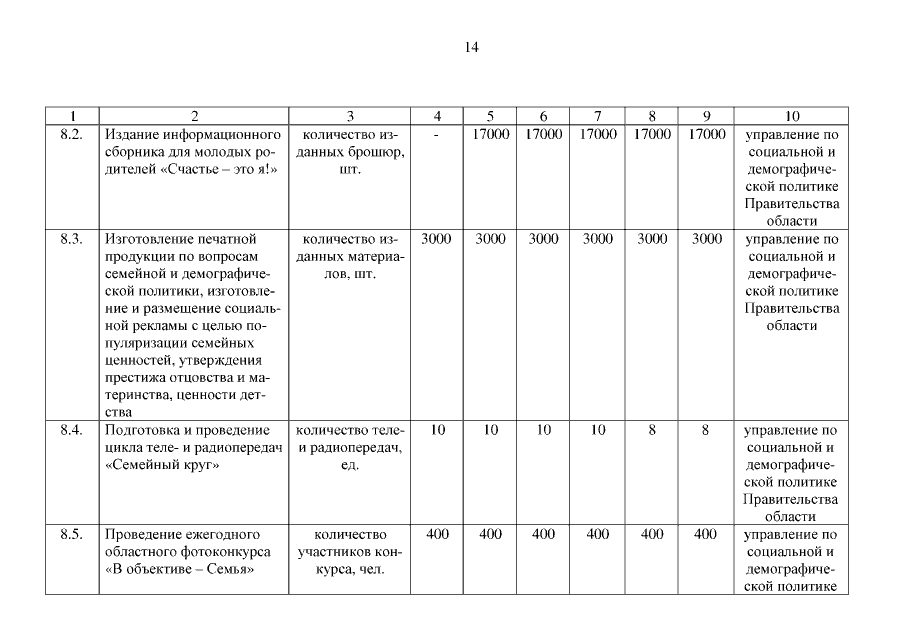 14

| 1 | 2 | 3 | 4 | 5 | 6 | 7 | 8 | 9 | 10 |
|---|---|---|---|---|---|---|---|---|---|
| 8.2. | Издание информационного сборника для молодых родителей «Счастье – это я!» | количество изданных брошюр, шт. | - | 17000 | 17000 | 17000 | 17000 | 17000 | управление по социальной и демографической политике Правительства области |
| 8.3. | Изготовление печатной продукции по вопросам семейной и демографической политики, изготовление и размещение социальной рекламы с целью популяризации семейных ценностей, утверждения престижа отцовства и материнства, ценности детства | количество изданных материалов, шт. | 3000 | 3000 | 3000 | 3000 | 3000 | 3000 | управление по социальной и демографической политике Правительства области |
| 8.4. | Подготовка и проведение цикла теле- и радиопередач «Семейный круг» | количество теле- и радиопередач, ед. | 10 | 10 | 10 | 10 | 8 | 8 | управление по социальной и демографической политике Правительства области |
| 8.5. | Проведение ежегодного областного фотоконкурса «В объективе – Семья» | количество участников конкурса, чел. | 400 | 400 | 400 | 400 | 400 | 400 | управление по социальной и демографической политике |